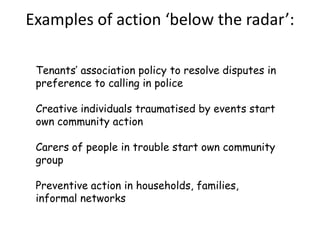 Examples of action ‘below the radar’:

Tenants’ association policy to resolve disputes in preference to calling in police

Creative individuals traumatised by events start own community action

Carers of people in trouble start own community group

Preventive action in households, families, informal networks